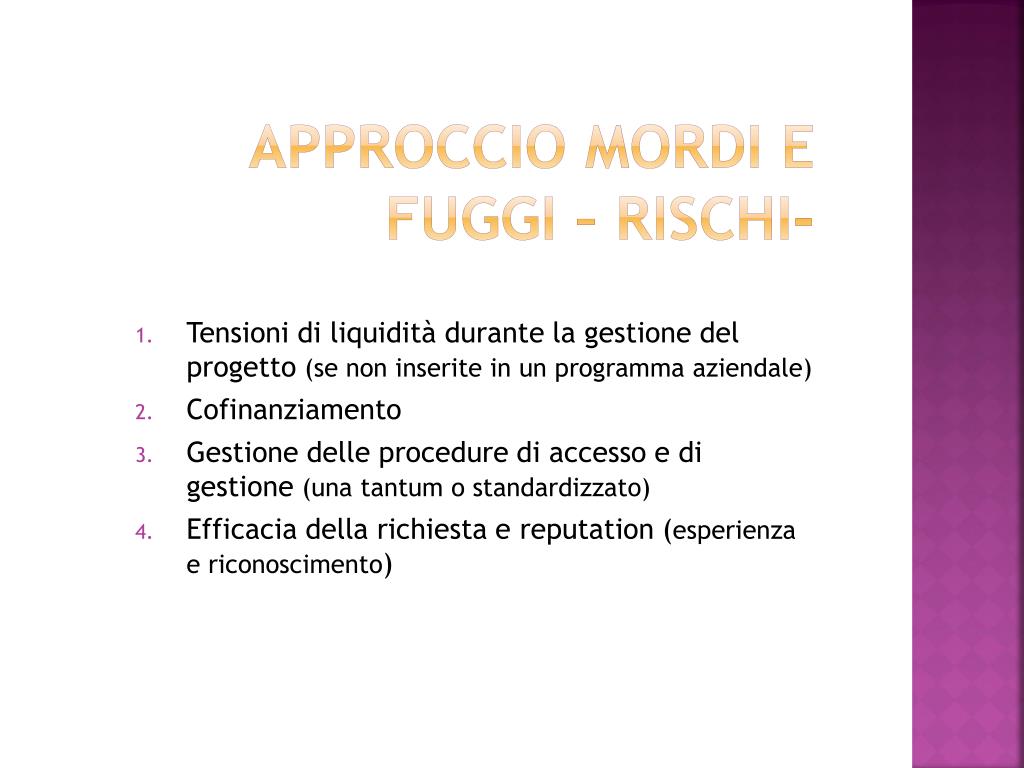 APPROCCIO MORDI E FUGGI – RISCHI-

1. Tensioni di liquidità durante la gestione del progetto (se non inserite in un programma aziendale)
2. Cofinanziamento
3. Gestione delle procedure di accesso e di gestione (una tantum o standardizzato)
4. Efficacia della richiesta e reputation (esperienza e riconoscimento)